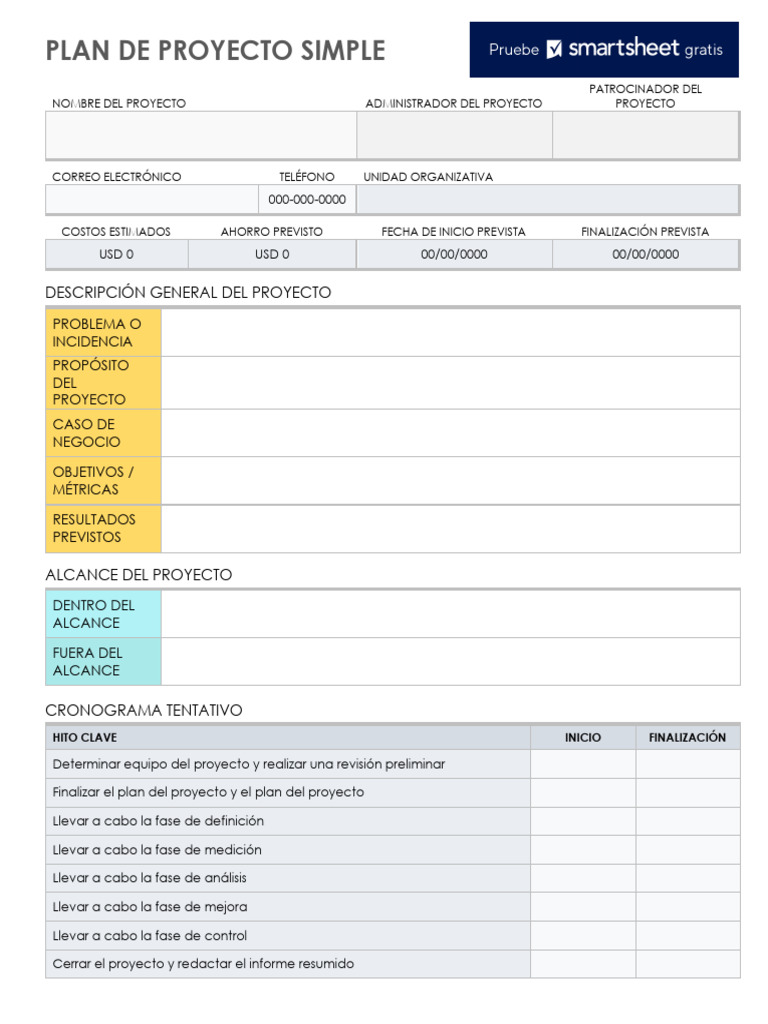 PLAN DE PROYECTO SIMPLE

Pruebe smartsheet gratis

NOMBRE DEL PROYECTO
ADMINISTRADOR DEL PROYECTO
PATROCINADOR DEL PROYECTO

CORREO ELECTRÓNICO
TELÉFONO
000-000-0000
UNIDAD ORGANIZATIVA

| COSTOS ESTIMADOS | AHORRO PREVISTO | FECHA DE INICIO PREVISTA | FINALIZACIÓN PREVISTA |
|---|---|---|---|
| USD 0 | USD 0 | 00/00/0000 | 00/00/0000 |

DESCRIPCIÓN GENERAL DEL PROYECTO

PROBLEMA O INCIDENCIA

PROPÓSITO DEL PROYECTO

CASO DE NEGOCIO

OBJETIVOS / MÉTRICAS

RESULTADOS PREVISTOS

ALCANCE DEL PROYECTO

DENTRO DEL ALCANCE

FUERA DEL ALCANCE

CRONOGRAMA TENTATIVO

| HITO CLAVE | INICIO | FINALIZACIÓN |
|---|---|---|
| Determinar equipo del proyecto y realizar una revisión preliminar | | |
| Finalizar el plan del proyecto y el plan del proyecto | | |
| Llevar a cabo la fase de definición | | |
| Llevar a cabo la fase de medición | | |
| Llevar a cabo la fase de análisis | | |
| Llevar a cabo la fase de mejora | | |
| Llevar a cabo la fase de control | | |
| Cerrar el proyecto y redactar el informe resumido | | |